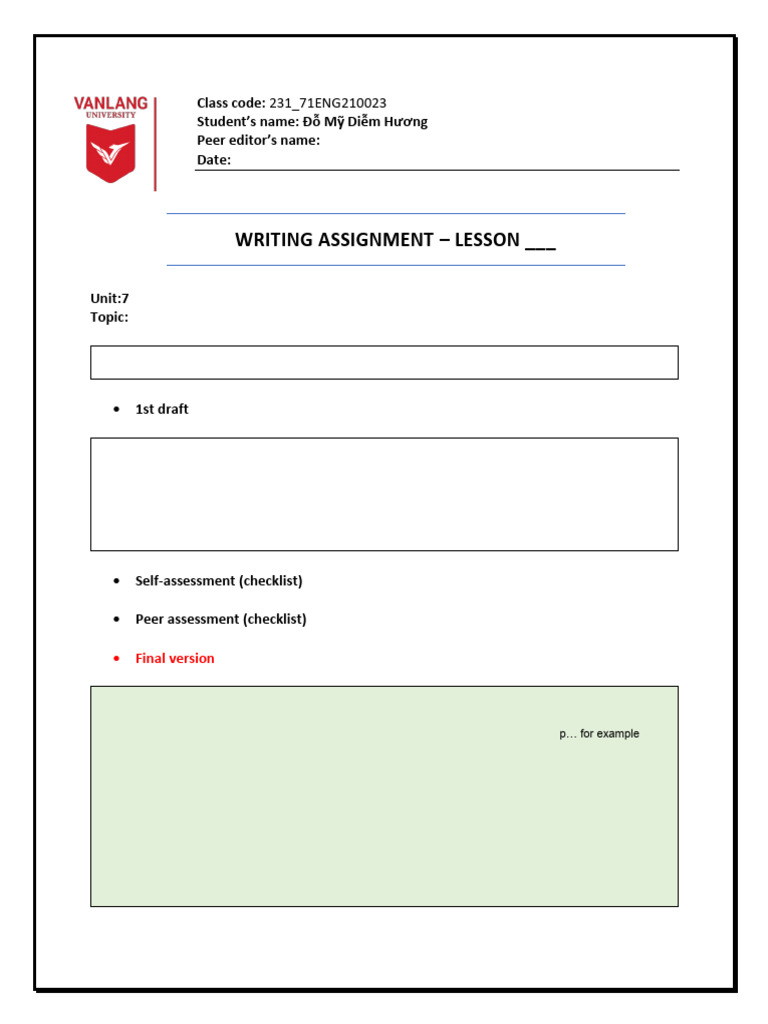 VANLANG
UNIVERSITY

Class code: 231_71ENG210023
Student's name: Đỗ Mỹ Diễm Hương
Peer editor's name:
Date:

WRITING ASSIGNMENT – LESSON ___

Unit:7
Topic:

• 1st draft

• Self-assessment (checklist)

• Peer assessment (checklist)

• Final version

p… for example